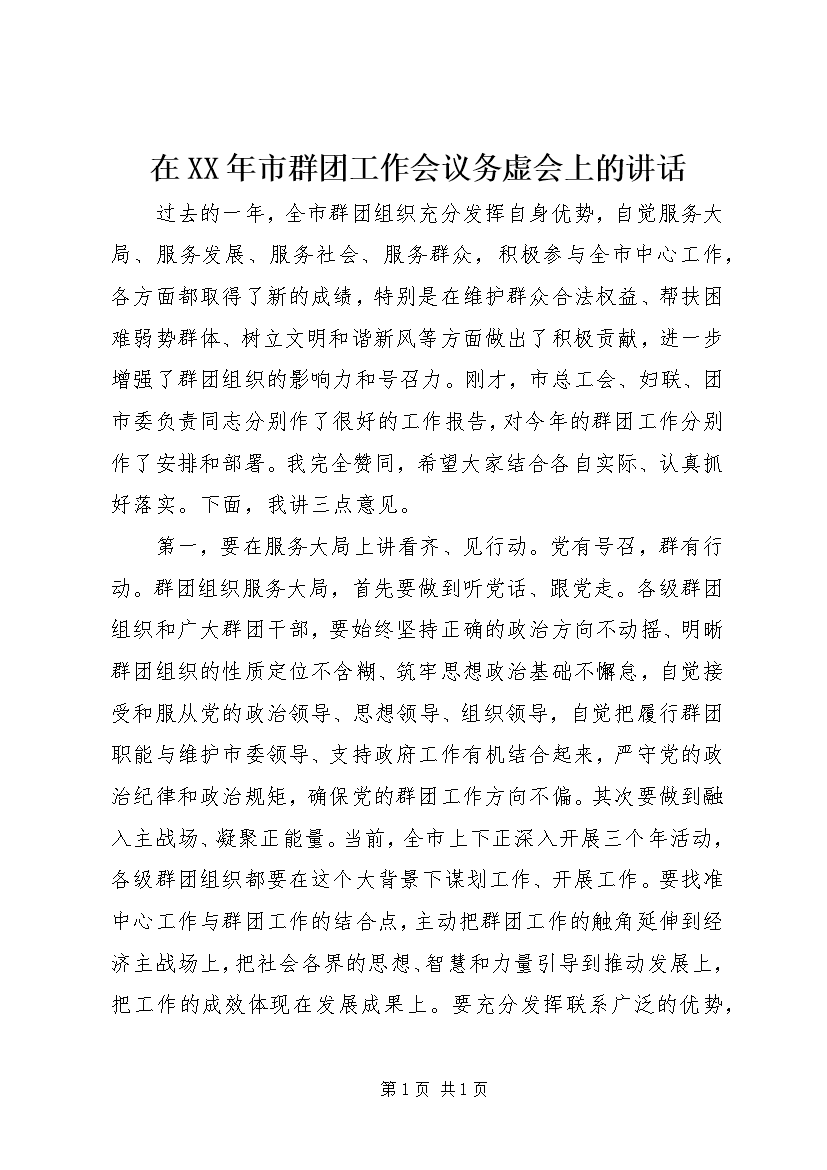 在XX年市群团工作会议务虚会上的讲话

过去的一年，全市群团组织充分发挥自身优势，自觉服务大局、服务发展、服务社会、服务群众，积极参与全市中心工作，各方面都取得了新的成绩，特别是在维护群众合法权益、帮扶困难弱势群体、树立文明和谐新风等方面做出了积极贡献，进一步增强了群团组织的影响力和号召力。刚才，市总工会、妇联、团市委负责同志分别作了很好的工作报告，对今年的群团工作分别作了安排和部署。我完全赞同，希望大家结合各自实际、认真抓好落实。下面，我讲三点意见。

第一，要在服务大局上讲看齐、见行动。党有号召，群有行动。群团组织服务大局，首先要做到听党话、跟党走。各级群团组织和广大群团干部，要始终坚持正确的政治方向不动摇、明晰群团组织的性质定位不含糊、筑牢思想政治基础不懈怠，自觉接受和服从党的政治领导、思想领导、组织领导，自觉把履行群团职能与维护市委领导、支持政府工作有机结合起来，严守党的政治纪律和政治规矩，确保党的群团工作方向不偏。其次要做到融入主战场、凝聚正能量。当前，全市上下正深入开展三个年活动，各级群团组织都要在这个大背景下谋划工作、开展工作。要找准中心工作与群团工作的结合点，主动把群团工作的触角延伸到经济主战场上，把社会各界的思想、智慧和力量引导到推动发展上，把工作的成效体现在发展成果上。要充分发挥联系广泛的优势，

第1页 共1页